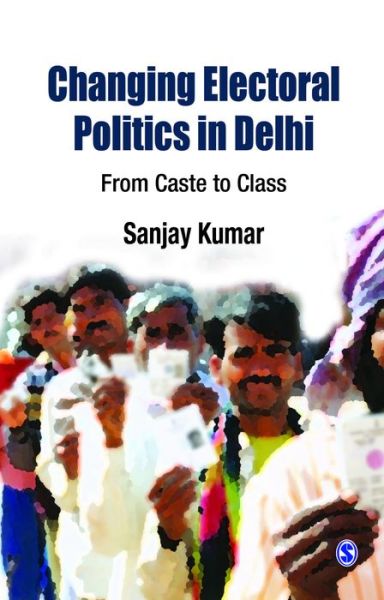 Changing Electoral Politics in Delhi

From Caste to Class

Sanjay Kumar

S